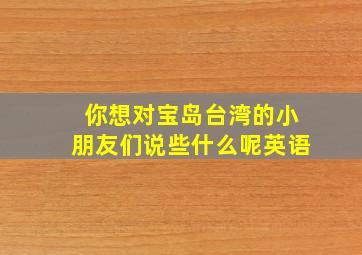 你想对宝岛台湾的小朋友们说些什么呢英语